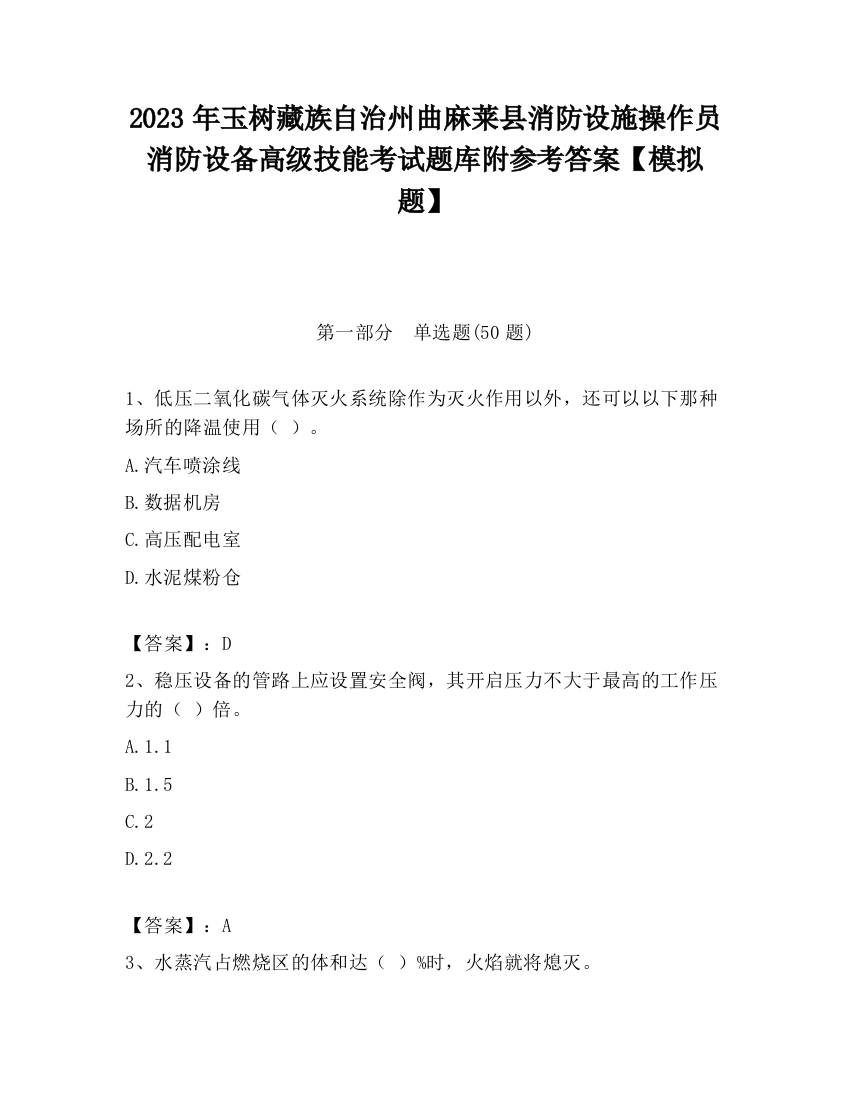 2023 年玉树藏族自治州曲麻莱县消防设施操作员消防设备高级技能考试题库附参考答案【模拟题】

第一部分　单选题(50 题)

1、低压二氧化碳气体灭火系统除作为灭火作用以外，还可以以下那种场所的降温使用（ ）。

A.汽车喷涂线

B.数据机房

C.高压配电室

D.水泥煤粉仓

【答案】：D

2、稳压设备的管路上应设置安全阀，其开启压力不大于最高的工作压力的（ ）倍。

A.1.1

B.1.5

C.2

D.2.2

【答案】：A

3、水蒸汽占燃烧区的体和达（ ）%时，火焰就将熄灭。